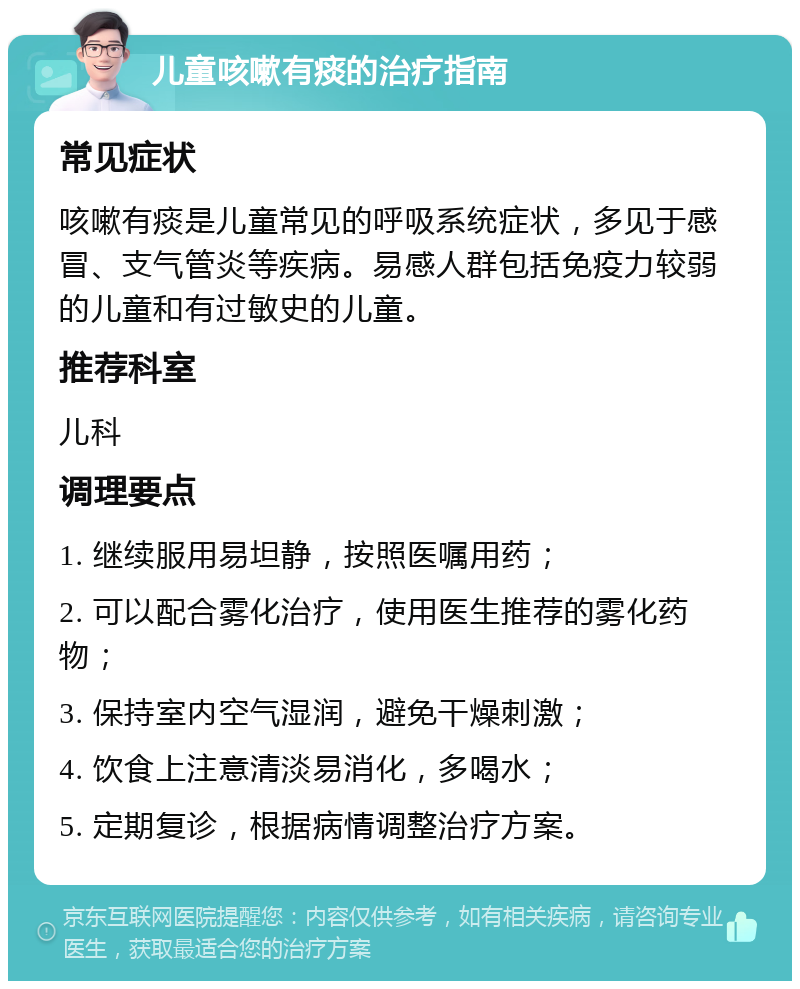 儿童咳嗽有痰的治疗指南

常见症状

咳嗽有痰是儿童常见的呼吸系统症状，多见于感冒、支气管炎等疾病。易感人群包括免疫力较弱的儿童和有过敏史的儿童。

推荐科室

儿科

调理要点

1. 继续服用易坦静，按照医嘱用药；

2. 可以配合雾化治疗，使用医生推荐的雾化药物；

3. 保持室内空气湿润，避免干燥刺激；

4. 饮食上注意清淡易消化，多喝水；

5. 定期复诊，根据病情调整治疗方案。

京东互联网医院提醒您：内容仅供参考，如有相关疾病，请咨询专业医生，获取最适合您的治疗方案